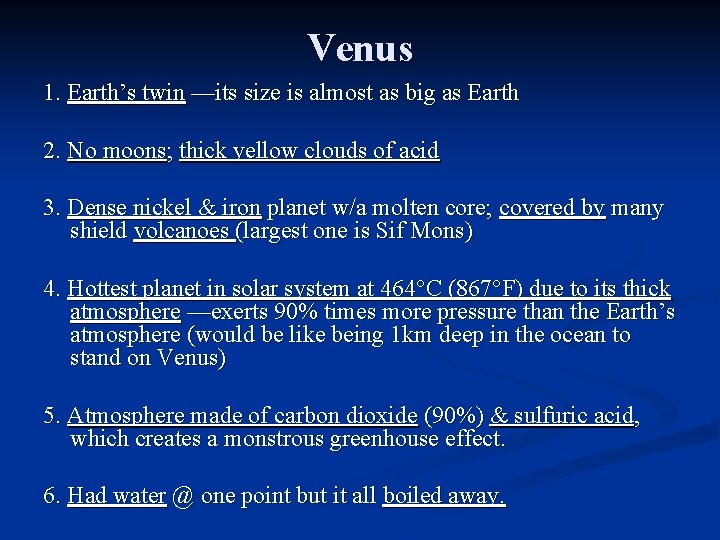 Venus

1. Earth's twin —its size is almost as big as Earth

2. No moons; thick yellow clouds of acid

3. Dense nickel & iron planet w/a molten core; covered by many shield volcanoes (largest one is Sif Mons)

4. Hottest planet in solar system at 464°C (867°F) due to its thick atmosphere —exerts 90% times more pressure than the Earth's atmosphere (would be like being 1km deep in the ocean to stand on Venus)

5. Atmosphere made of carbon dioxide (90%) & sulfuric acid, which creates a monstrous greenhouse effect.

6. Had water @ one point but it all boiled away.